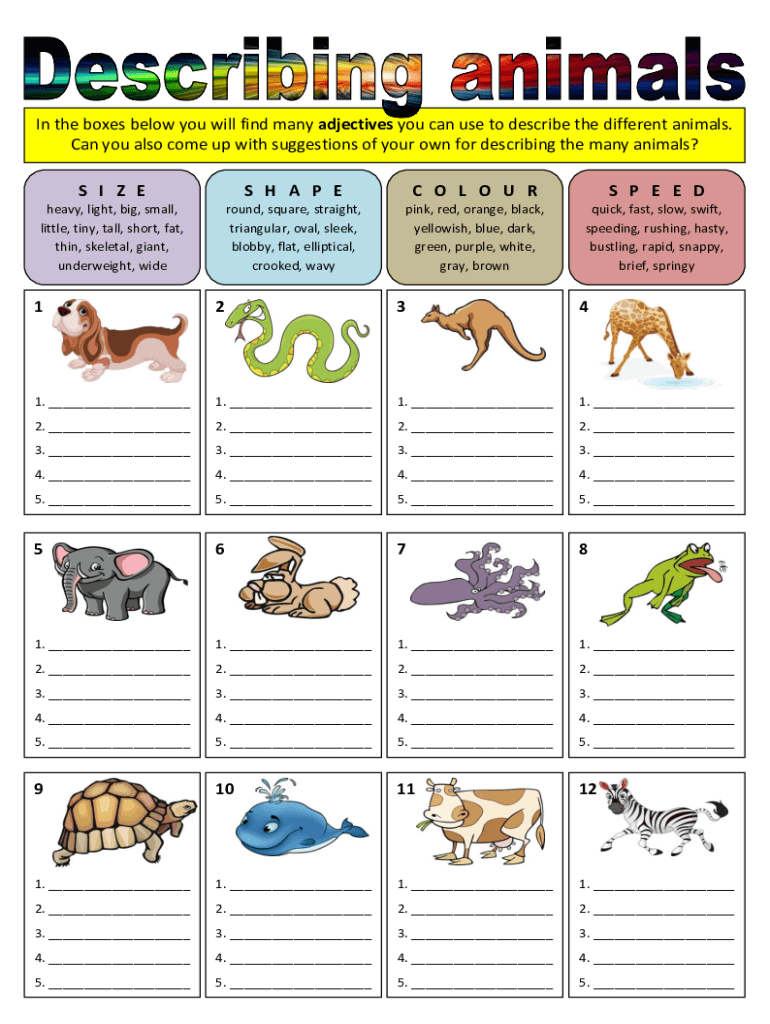 Describing animals

In the boxes below you will find many adjectives you can use to describe the different animals. Can you also come up with suggestions of your own for describing the many animals?

S I Z E
heavy, light, big, small, little, tiny, tall, short, fat, thin, skeletal, giant, underweight, wide

S H A P E
round, square, straight, triangular, oval, sleek, blobby, flat, elliptical, crooked, wavy

C O L O U R
pink, red, orange, black, yellowish, blue, dark, green, purple, white, gray, brown

S P E E D
quick, fast, slow, swift, speeding, rushing, hasty, bustling, rapid, snappy, brief, springy

1
1. ____________________
2. ____________________
3. ____________________
4. ____________________
5. ____________________

2
1. ____________________
2. ____________________
3. ____________________
4. ____________________
5. ____________________

3
1. ____________________
2. ____________________
3. ____________________
4. ____________________
5. ____________________

4
1. ____________________
2. ____________________
3. ____________________
4. ____________________
5. ____________________

5
1. ____________________
2. ____________________
3. ____________________
4. ____________________
5. ____________________

6
1. ____________________
2. ____________________
3. ____________________
4. ____________________
5. ____________________

7
1. ____________________
2. ____________________
3. ____________________
4. ____________________
5. ____________________

8
1. ____________________
2. ____________________
3. ____________________
4. ____________________
5. ____________________

9
1. ____________________
2. ____________________
3. ____________________
4. ____________________
5. ____________________

10
1. ____________________
2. ____________________
3. ____________________
4. ____________________
5. ____________________

11
1. ____________________
2. ____________________
3. ____________________
4. ____________________
5. ____________________

12
1. ____________________
2. ____________________
3. ____________________
4. ____________________
5. ____________________